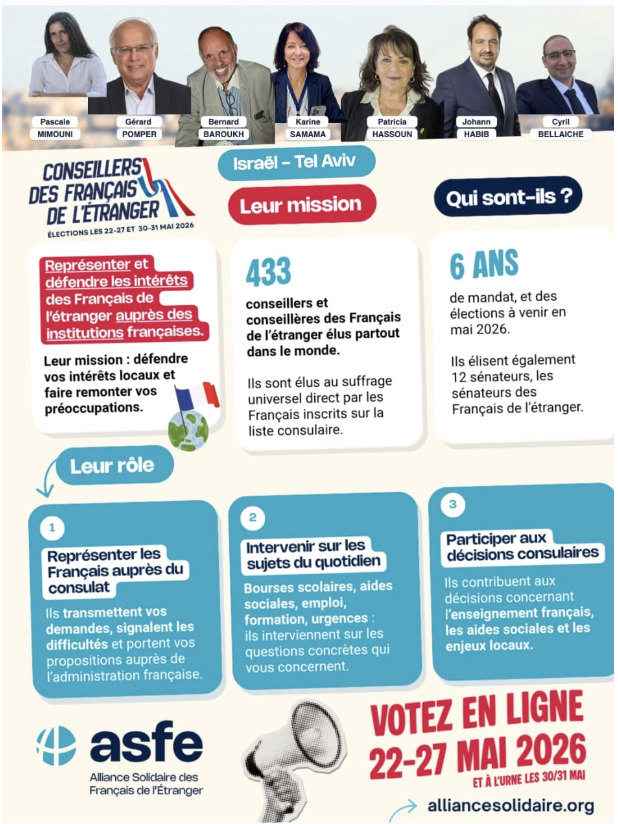 Pascale
MIMOUNI

Gérard
POMPER

Bernard
BAROUKH

Karine
SAMAMA

Patricia
HASSOUN

Johann
HABIB

Cyril
BELLAICHE

CONSEILLERS DES FRANÇAIS DE L'ÉTRANGER
ÉLECTIONS LES 22-27 ET 30-31 MAI 2026

Israël - Tel Aviv

Leur mission

Qui sont-ils ?

Représenter et défendre les intérêts des Français de l'étranger auprès des institutions françaises.

Leur mission : défendre vos intérêts locaux et faire remonter vos préoccupations.

433

conseillers et conseillères des Français de l'étranger élus partout dans le monde.

Ils sont élus au suffrage universel direct par les Français inscrits sur la liste consulaire.

6 ANS

de mandat, et des élections à venir en mai 2026.

Ils élisent également 12 sénateurs, les sénateurs des Français de l'étranger.

Leur rôle

1

Représenter les Français auprès du consulat

Ils transmettent vos demandes, signalent les difficultés et portent vos propositions auprès de l'administration française.

2

Intervenir sur les sujets du quotidien

Bourses scolaires, aides sociales, emploi, formation, urgences : ils interviennent sur les questions concrètes qui vous concernent.

3

Participer aux décisions consulaires

Ils contribuent aux décisions concernant l'enseignement français, les aides sociales et les enjeux locaux.

asfe
Alliance Solidaire des Français de l'Étranger

VOTEZ EN LIGNE
22-27 MAI 2026
ET À L'URNE LES 30/31 MAI

alliancesolidaire.org